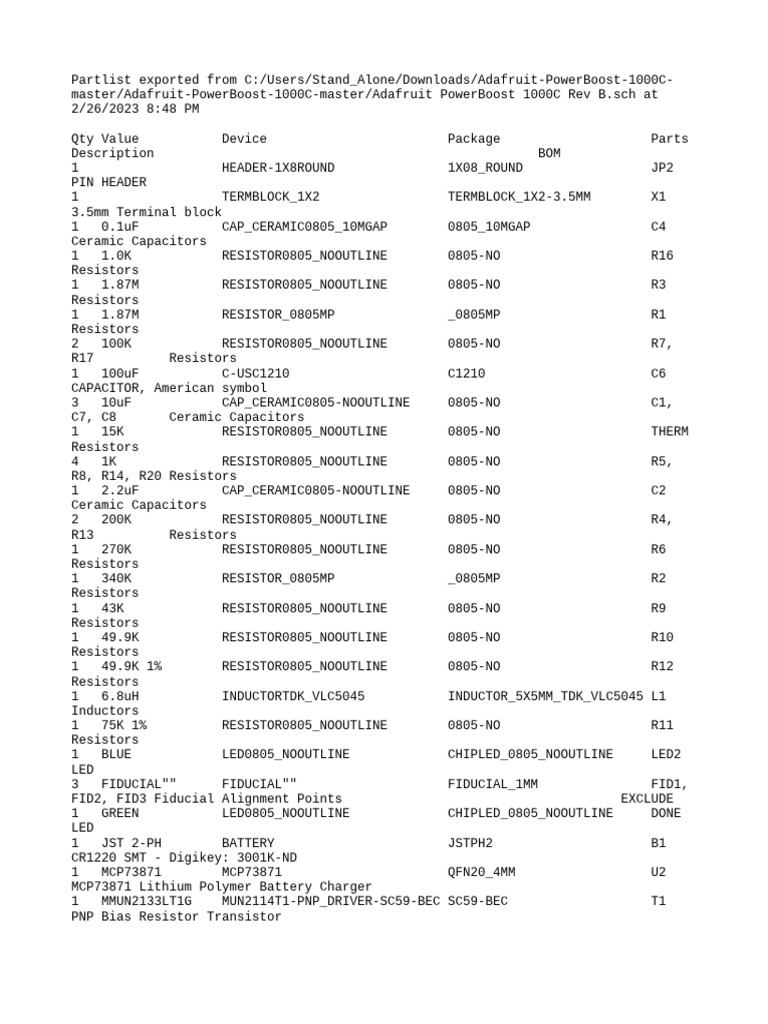 Partlist exported from C:/Users/Stand_Alone/Downloads/Adafruit-PowerBoost-1000C-master/Adafruit-PowerBoost-1000C-master/Adafruit PowerBoost 1000C Rev B.sch at 2/26/2023 8:48 PM

Qty Value Device Package Parts Description BOM
1 HEADER-1X8ROUND 1X08_ROUND JP2 PIN HEADER
1 TERMBLOCK_1X2 TERMBLOCK_1X2-3.5MM X1 3.5mm Terminal block
1 0.1uF CAP_CERAMIC0805_10MGAP 0805_10MGAP C4 Ceramic Capacitors
1 1.0K RESISTOR0805_NOOUTLINE 0805-NO R16 Resistors
1 1.87M RESISTOR0805_NOOUTLINE 0805-NO R3 Resistors
1 1.87M RESISTOR_0805MP _0805MP R1 Resistors
2 100K RESISTOR0805_NOOUTLINE 0805-NO R7, R17 Resistors
1 100uF C-USC1210 C1210 C6 CAPACITOR, American symbol
3 10uF CAP_CERAMIC0805-NOOUTLINE 0805-NO C1, C7, C8 Ceramic Capacitors
1 15K RESISTOR0805_NOOUTLINE 0805-NO THERM Resistors
4 1K RESISTOR0805_NOOUTLINE 0805-NO R5, R8, R14, R20 Resistors
1 2.2uF CAP_CERAMIC0805-NOOUTLINE 0805-NO C2 Ceramic Capacitors
2 200K RESISTOR0805_NOOUTLINE 0805-NO R4, R13 Resistors
1 270K RESISTOR0805_NOOUTLINE 0805-NO R6 Resistors
1 340K RESISTOR_0805MP _0805MP R2 Resistors
1 43K RESISTOR0805_NOOUTLINE 0805-NO R9 Resistors
1 49.9K RESISTOR0805_NOOUTLINE 0805-NO R10 Resistors
1 49.9K 1% RESISTOR0805_NOOUTLINE 0805-NO R12 Resistors
1 6.8uH INDUCTORTDK_VLC5045 INDUCTOR_5X5MM_TDK_VLC5045 L1 Inductors
1 75K 1% RESISTOR0805_NOOUTLINE 0805-NO R11 Resistors
1 BLUE LED0805_NOOUTLINE CHIPLED_0805_NOOUTLINE LED2 LED
3 FIDUCIAL"" FIDUCIAL"" FIDUCIAL_1MM FID1, FID2, FID3 Fiducial Alignment Points EXCLUDE
1 GREEN LED0805_NOOUTLINE CHIPLED_0805_NOOUTLINE DONE LED
1 JST 2-PH BATTERY JSTPH2 B1 CR1220 SMT - Digikey: 3001K-ND
1 MCP73871 MCP73871 QFN20_4MM U2 MCP73871 Lithium Polymer Battery Charger
1 MMUN2133LT1G MUN2114T1-PNP_DRIVER-SC59-BEC SC59-BEC T1 PNP Bias Resistor Transistor